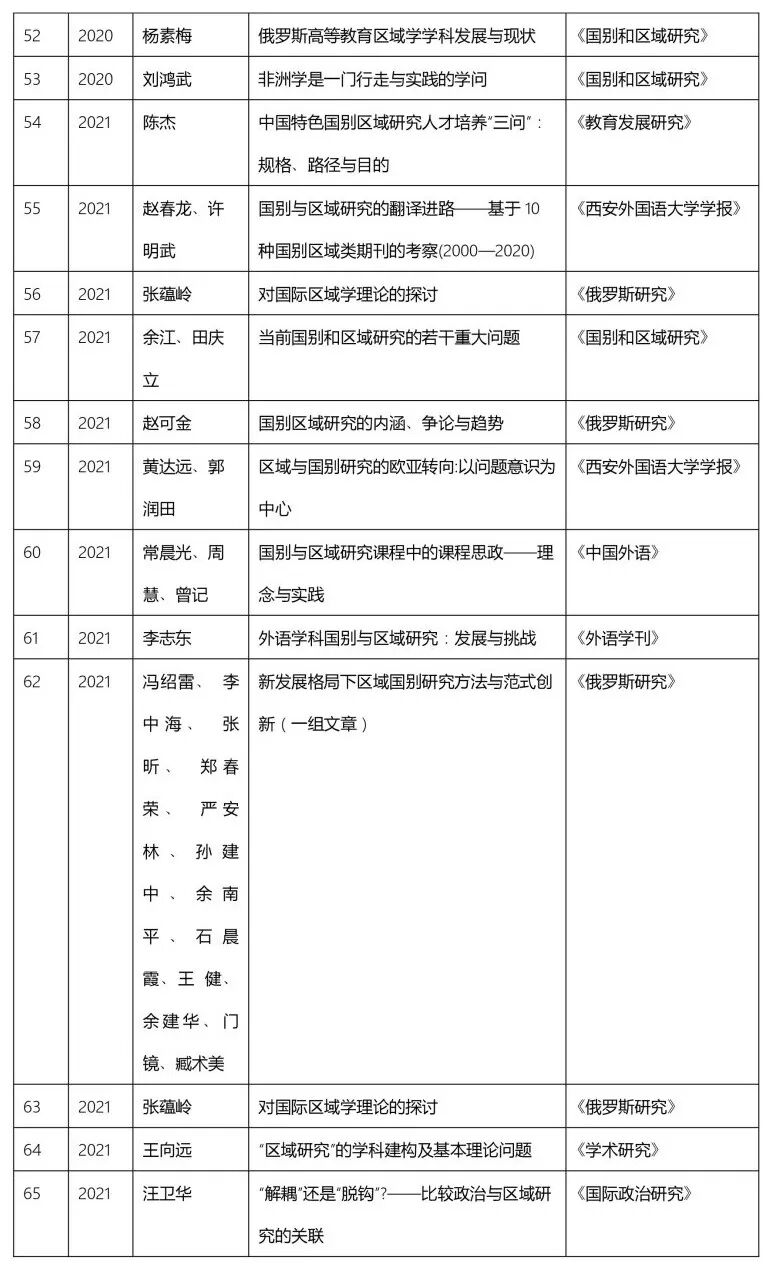 | 52 | 2020 | 杨素梅 | 俄罗斯高等教育区域学学科发展与现状 | 《国别和区域研究》 |
|---|---|---|---|---|
| 53 | 2020 | 刘鸿武 | 非洲学是一门行走与实践的学问 | 《国别和区域研究》 |
| 54 | 2021 | 陈杰 | 中国特色国别区域研究人才培养“三问”：规格、路径与目的 | 《教育发展研究》 |
| 55 | 2021 | 赵春龙、许明武 | 国别与区域研究的翻译进路——基于10种国别区域类期刊的考察(2000—2020) | 《西安外国语大学学报》 |
| 56 | 2021 | 张蕴岭 | 对国际区域学理论的探讨 | 《俄罗斯研究》 |
| 57 | 2021 | 余江、田庆立 | 当前国别和区域研究的若干重大问题 | 《国别和区域研究》 |
| 58 | 2021 | 赵可金 | 国别区域研究的内涵、争论与趋势 | 《俄罗斯研究》 |
| 59 | 2021 | 黄达远、郭润田 | 区域与国别研究的欧亚转向:以问题意识为中心 | 《西安外国语大学学报》 |
| 60 | 2021 | 常晨光、周慧、曾记 | 国别与区域研究课程中的课程思政——理念与实践 | 《中国外语》 |
| 61 | 2021 | 李志东 | 外语学科国别与区域研究：发展与挑战 | 《外语学刊》 |
| 62 | 2021 | 冯绍雷、李中海、张昕、郑春荣、严安林、孙建中、余南平、石晨霞、王健、余建华、门镜、臧术美 | 新发展格局下区域国别研究方法与范式创新（一组文章） | 《俄罗斯研究》 |
| 63 | 2021 | 张蕴岭 | 对国际区域学理论的探讨 | 《俄罗斯研究》 |
| 64 | 2021 | 王向远 | “区域研究”的学科建构及基本理论问题 | 《学术研究》 |
| 65 | 2021 | 汪卫华 | “解耦”还是“脱钩”?——比较政治与区域研究的关联 | 《国际政治研究》 |